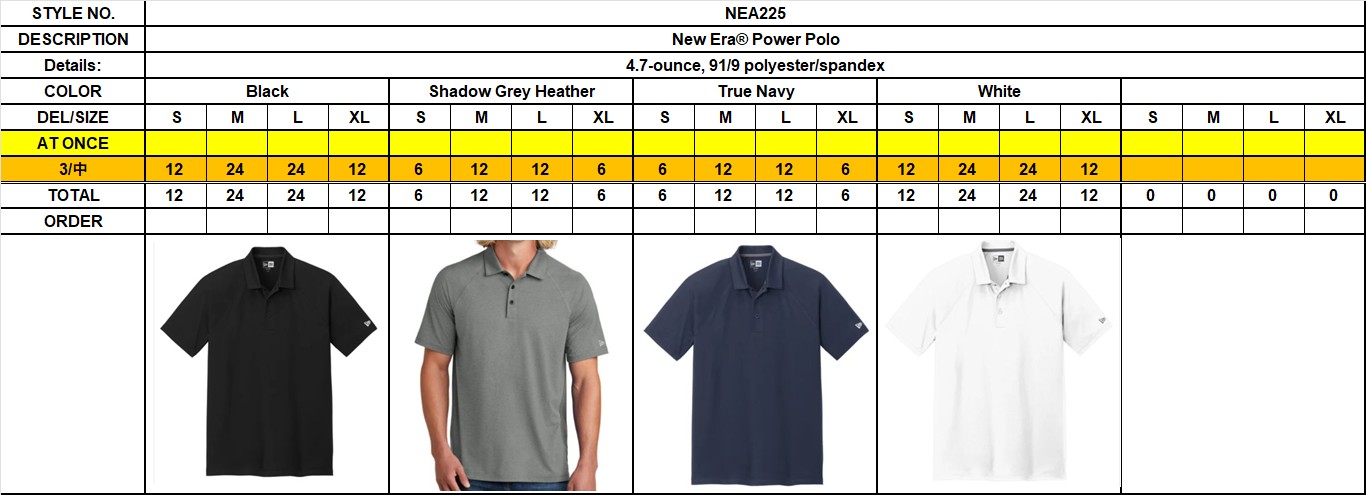 | STYLE NO. | NEA225 | | | | | | | | | | | | | | | | | | | |
|---|---|---|---|---|---|---|---|---|---|---|---|---|---|---|---|---|---|---|---|---|
| DESCRIPTION | New Era® Power Polo | | | | | | | | | | | | | | | | | | | |
| Details: | 4.7-ounce, 91/9 polyester/spandex | | | | | | | | | | | | | | | | | | | |
| COLOR | Black | | | | Shadow Grey Heather | | | | True Navy | | | | White | | | | | | | |
| DEL/SIZE | S | M | L | XL | S | M | L | XL | S | M | L | XL | S | M | L | XL | S | M | L | XL |
| AT ONCE | | | | | | | | | | | | | | | | | | | | |
| 3/中 | 12 | 24 | 24 | 12 | 6 | 12 | 12 | 6 | 6 | 12 | 12 | 6 | 12 | 24 | 24 | 12 | | | | |
| TOTAL | 12 | 24 | 24 | 12 | 6 | 12 | 12 | 6 | 6 | 12 | 12 | 6 | 12 | 24 | 24 | 12 | 0 | 0 | 0 | 0 |
| ORDER | | | | | | | | | | | | | | | | | | | | |